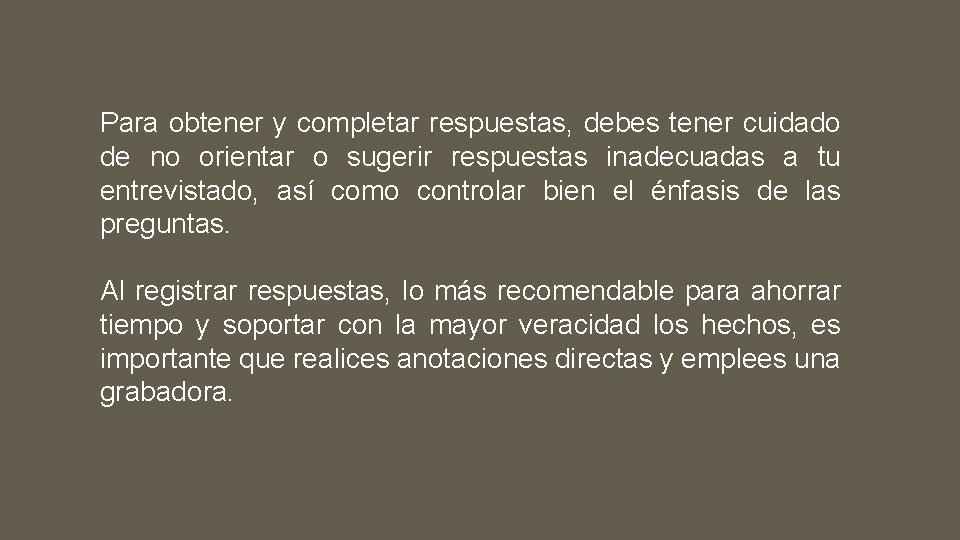 Para obtener y completar respuestas, debes tener cuidado de no orientar o sugerir respuestas inadecuadas a tu entrevistado, así como controlar bien el énfasis de las preguntas.

Al registrar respuestas, lo más recomendable para ahorrar tiempo y soportar con la mayor veracidad los hechos, es importante que realices anotaciones directas y emplees una grabadora.